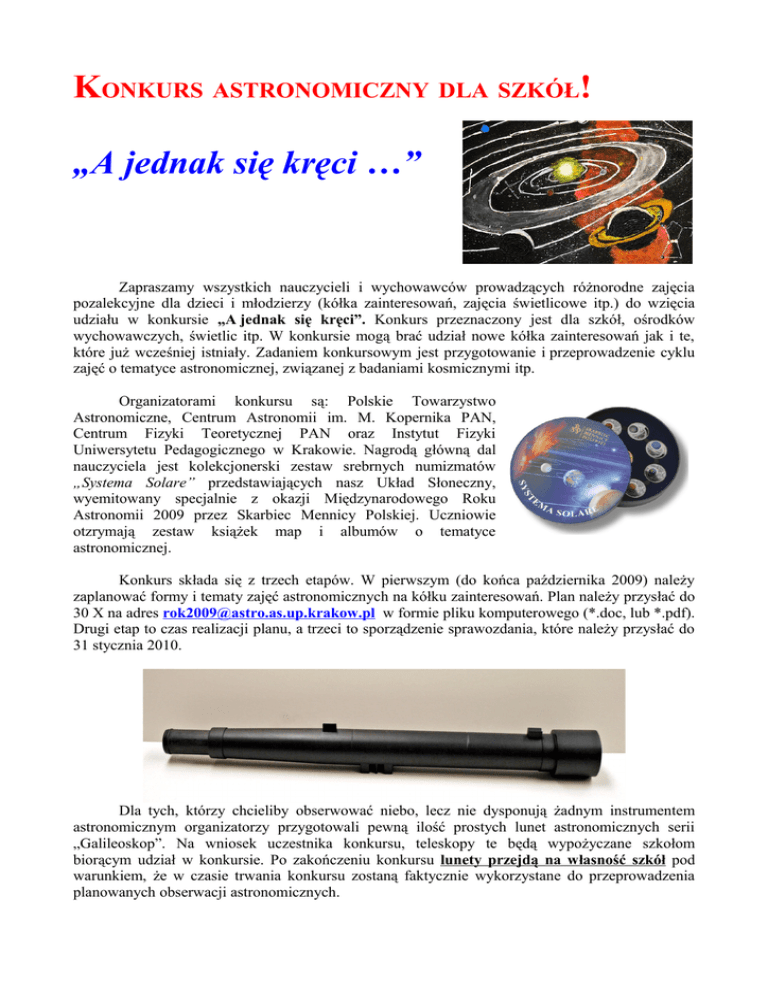 KONKURS ASTRONOMICZNY DLA SZKÓŁ!

„A jednak się kręci …”

Zapraszamy wszystkich nauczycieli i wychowawców prowadzących różnorodne zajęcia pozalekcyjne dla dzieci i młodzierzy (kółka zainteresowań, zajęcia świetlicowe itp.) do wzięcia udziału w konkursie „A jednak się kręci”. Konkurs przeznaczony jest dla szkół, ośrodków wychowawczych, świetlic itp. W konkursie mogą brać udział nowe kółka zainteresowań jak i te, które już wcześniej istniały. Zadaniem konkursowym jest przygotowanie i przeprowadzenie cyklu zajęć o tematyce astronomicznej, związanej z badaniami kosmicznymi itp.

Organizatorami konkursu są: Polskie Towarzystwo Astronomiczne, Centrum Astronomii im. M. Kopernika PAN, Centrum Fizyki Teoretycznej PAN oraz Instytut Fizyki Uniwersytetu Pedagogicznego w Krakowie. Nagrodą główną dal nauczyciela jest kolekcjonerski zestaw srebrnych numizmatów „Systema Solare” przedstawiających nasz Układ Słoneczny, wyemitowany specjalnie z okazji Międzynarodowego Roku Astronomii 2009 przez Skarbiec Mennicy Polskiej. Uczniowie otrzymają zestaw książek map i albumów o tematyce astronomicznej.

SYSTEMA SOLARE

Konkurs składa się z trzech etapów. W pierwszym (do końca października 2009) należy zaplanować formy i tematy zajęć astronomicznych na kółku zainteresowań. Plan należy przysłać do 30 X na adres rok2009@astro.as.up.krakow.pl w formie pliku komputerowego (*.doc, lub *.pdf). Drugi etap to czas realizacji planu, a trzeci to sporządzenie sprawozdania, które należy przysłać do 31 stycznia 2010.

Dla tych, którzy chcieliby obserwować niebo, lecz nie dysponują żadnym instrumentem astronomicznym organizatorzy przygotowali pewną ilość prostych lunet astronomicznych serii „Galileoskop”. Na wniosek uczestnika konkursu, teleskopy te będą wypożyczane szkołom biorącym udział w konkursie. Po zakończeniu konkursu lunety przejdą na własność szkół pod warunkiem, że w czasie trwania konkursu zostaną faktycznie wykorzystane do przeprowadzenia planowanych obserwacji astronomicznych.